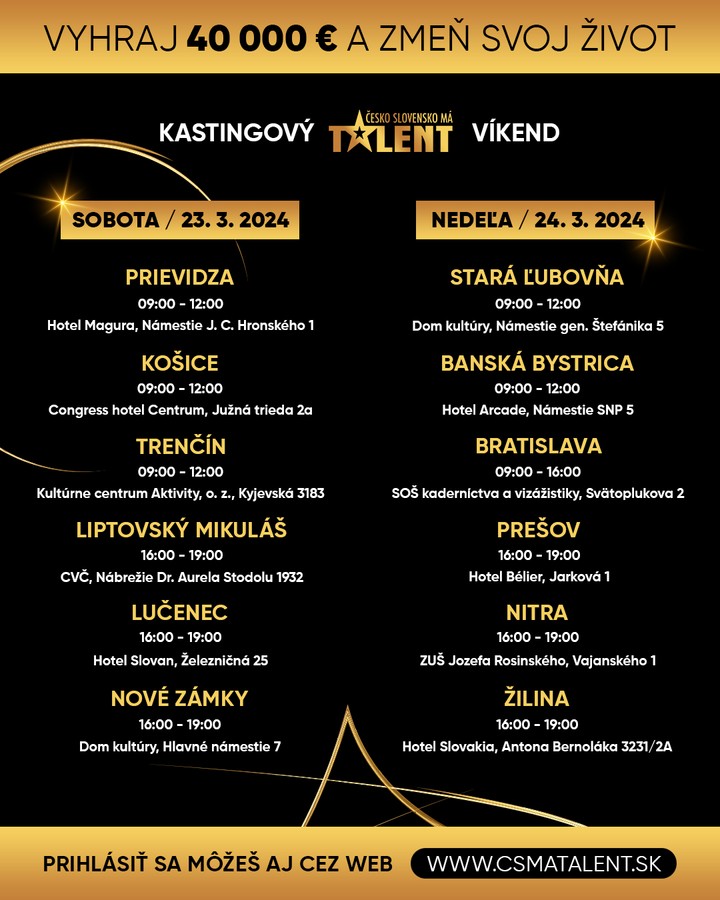 VYHRAJ 40 000 € A ZMEŇ SVOJ ŽIVOT

KASTINGOVÝ ČESKO SLOVENSKO MÁ TALENT VÍKEND

SOBOTA / 23. 3. 2024

PRIEVIDZA
09:00 - 12:00
Hotel Magura, Námestie J. C. Hronského 1

KOŠICE
09:00 - 12:00
Congress hotel Centrum, Južná trieda 2a

TRENČÍN
09:00 - 12:00
Kultúrne centrum Aktivity, o. z., Kyjevská 3183

LIPTOVSKÝ MIKULÁŠ
16:00 - 19:00
CVČ, Nábrežie Dr. Aurela Stodolu 1932

LUČENEC
16:00 - 19:00
Hotel Slovan, Železničná 25

NOVÉ ZÁMKY
16:00 - 19:00
Dom kultúry, Hlavné námestie 7

NEDEĽA / 24. 3. 2024

STARÁ ĽUBOVŇA
09:00 - 12:00
Dom kultúry, Námestie gen. Štefánika 5

BANSKÁ BYSTRICA
09:00 - 12:00
Hotel Arcade, Námestie SNP 5

BRATISLAVA
09:00 - 16:00
SOŠ kaderníctva a vizážistiky, Svätoplukova 2

PREŠOV
16:00 - 19:00
Hotel Bélier, Jarková 1

NITRA
16:00 - 19:00
ZUŠ Jozefa Rosinského, Vajanského 1

ŽILINA
16:00 - 19:00
Hotel Slovakia, Antona Bernoláka 3231/2A

PRIHLÁSIŤ SA MÔŽEŠ AJ CEZ WEB WWW.CSMATALENT.SK